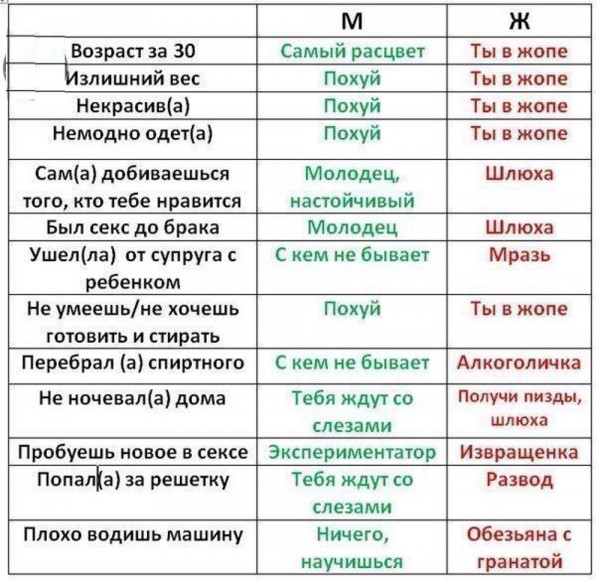 | | М | Ж |
|---|---|---|
| Возраст за 30 | Самый расцвет | Ты в жопе |
| Излишний вес | Похуй | Ты в жопе |
| Некрасив(а) | Похуй | Ты в жопе |
| Немодно одет(а) | Похуй | Ты в жопе |
| Сам(а) добиваешься того, кто тебе нравится | Молодец, настойчивый | Шлюха |
| Был секс до брака | Молодец | Шлюха |
| Ушел(ла) от супруга с ребенком | С кем не бывает | Мразь |
| Не умеешь/не хочешь готовить и стирать | Похуй | Ты в жопе |
| Перебрал (а) спиртного | С кем не бывает | Алкоголичка |
| Не ночевал(а) дома | Тебя ждут со слезами | Получи пизды, шлюха |
| Пробуешь новое в сексе | Экспериментатор | Извращенка |
| Попал(а) за решетку | Тебя ждут со слезами | Развод |
| Плохо водишь машину | Ничего, научишься | Обезьяна с гранатой |